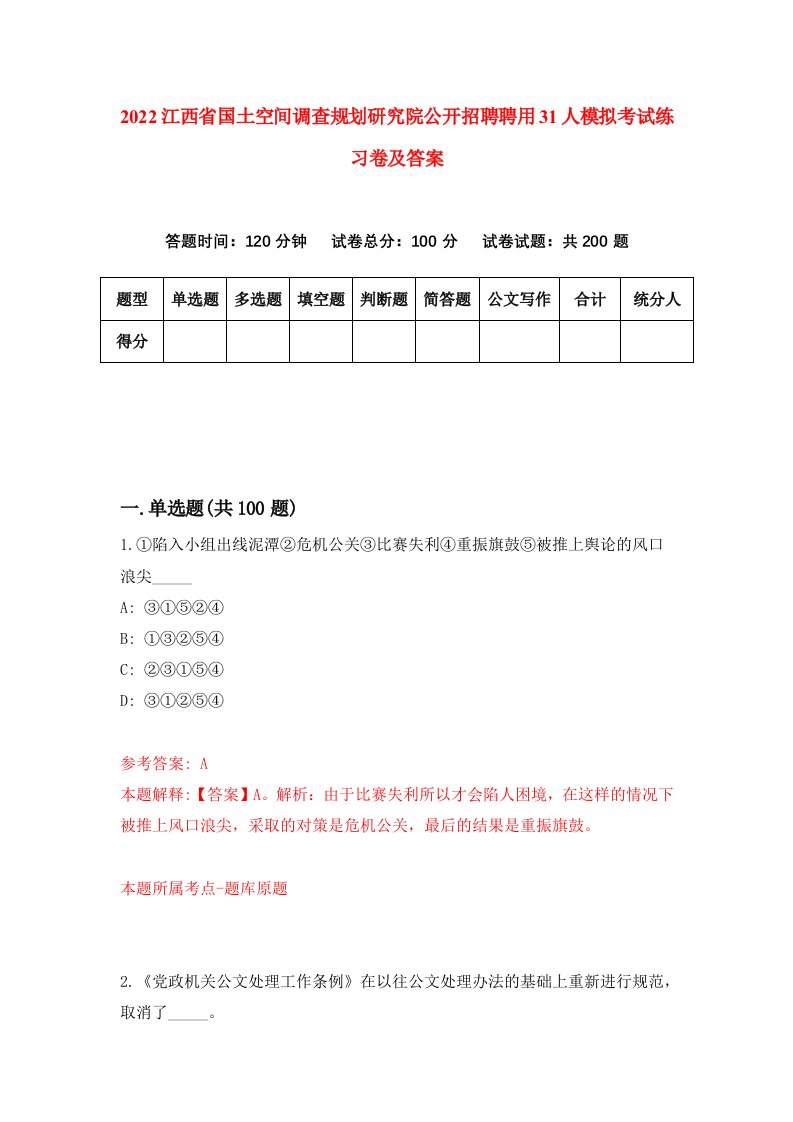 2022江西省国土空间调查规划研究院公开招聘聘用31人模拟考试练习卷及答案

答题时间：120分钟　试卷总分：100分　试卷试题：共200题

| 题型 | 单选题 | 多选题 | 填空题 | 判断题 | 简答题 | 公文写作 | 合计 | 统分人 |
|---|---|---|---|---|---|---|---|---|
| 得分 | | | | | | | | |

一.单选题(共100题)

1.①陷入小组出线泥潭②危机公关③比赛失利④重振旗鼓⑤被推上舆论的风口浪尖_____

A: ③①⑤②④

B: ①③②⑤④

C: ②③①⑤④

D: ③①②⑤④

参考答案: A

本题解释:【答案】A。解析：由于比赛失利所以才会陷人困境，在这样的情况下被推上风口浪尖，采取的对策是危机公关，最后的结果是重振旗鼓。

本题所属考点-题库原题

2.《党政机关公文处理工作条例》在以往公文处理办法的基础上重新进行规范，取消了_____。